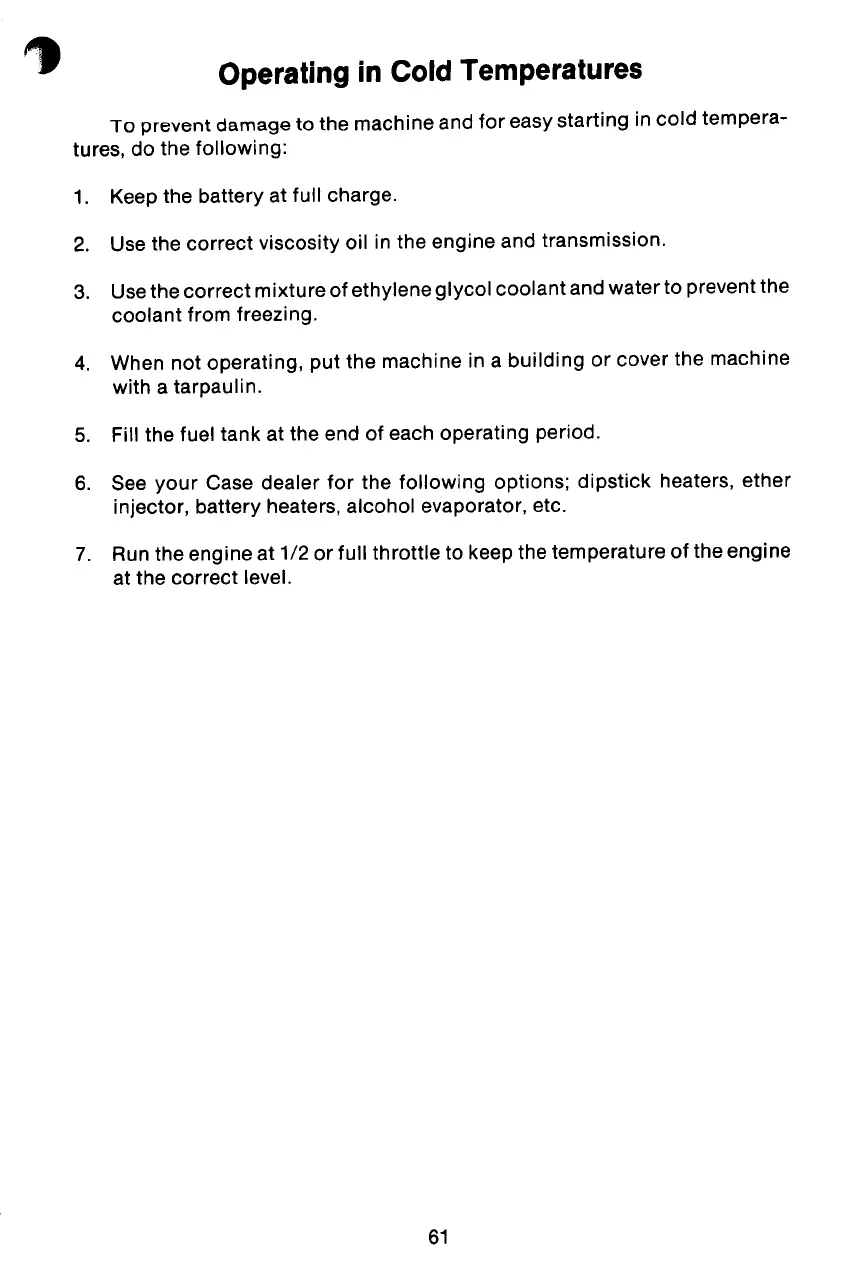 Operating in Cold Temperatures

To prevent damage to the machine and for easy starting in cold temperatures, do the following:

1. Keep the battery at full charge.

2. Use the correct viscosity oil in the engine and transmission.

3. Use the correct mixture of ethylene glycol coolant and water to prevent the coolant from freezing.

4. When not operating, put the machine in a building or cover the machine with a tarpaulin.

5. Fill the fuel tank at the end of each operating period.

6. See your Case dealer for the following options; dipstick heaters, ether injector, battery heaters, alcohol evaporator, etc.

7. Run the engine at 1/2 or full throttle to keep the temperature of the engine at the correct level.

61